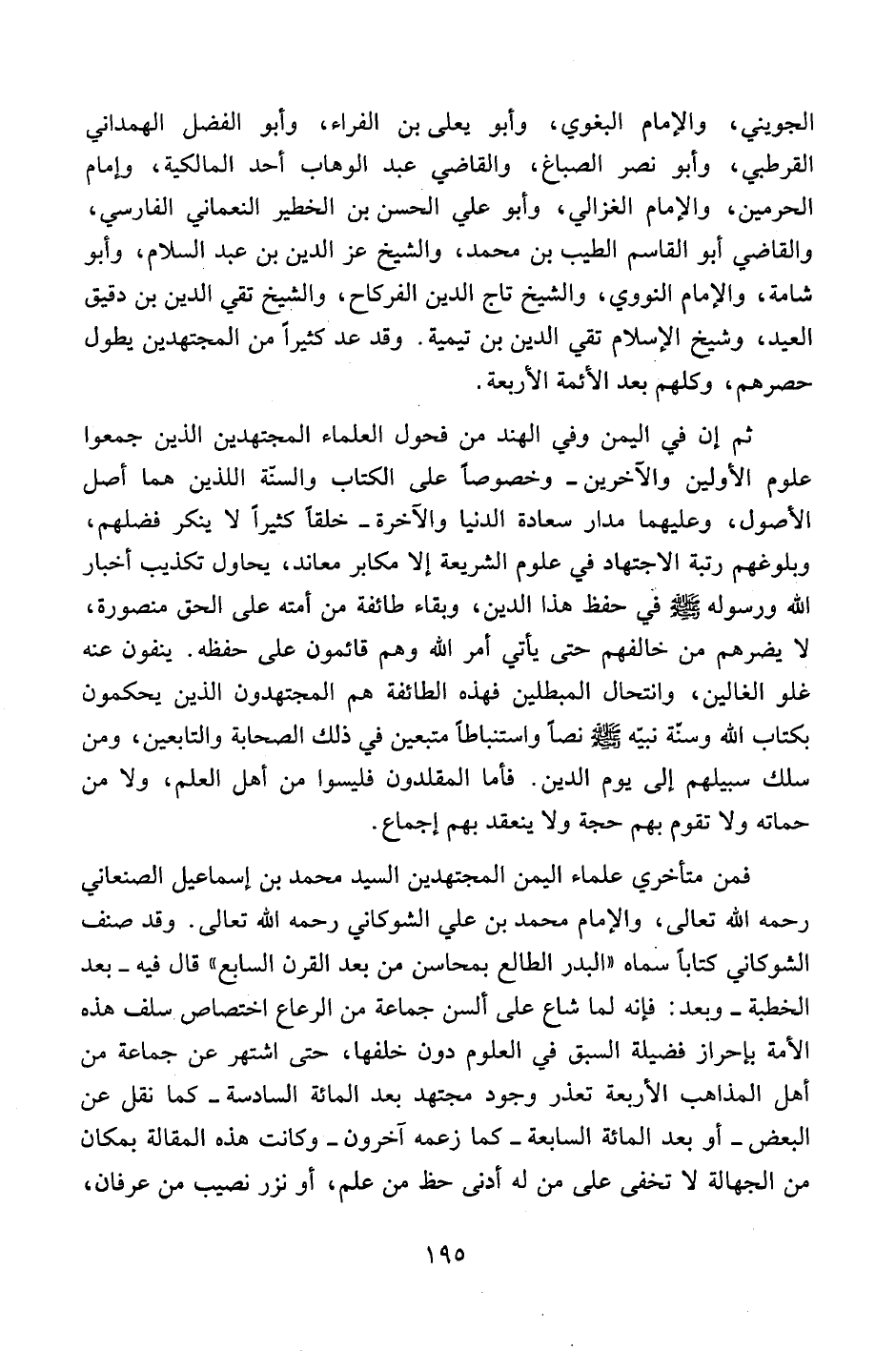 الجويني، والإمام البغوي، وأبو يعلى بن الفراء، وأبو الفضل الهمداني القرطبي، وأبو نصر الصباغ، والقاضي عبد الوهاب أحد المالكية، وإمام الحرمين، والإمام الغزالي، وأبو علي الحسن بن الخطير النعماني الفارسي، والقاضي أبو القاسم الطيب بن محمد، والشيخ عز الدين بن عبد السلام، وأبو شامة، والإمام النووي، والشيخ تاج الدين الفركاح، والشيخ تقي الدين بن دقيق العيد، وشيخ الإسلام تقي الدين بن تيمية. وقد عد كثيراً من المجتهدين يطول حصرهم، وكلهم بعد الأئمة الأربعة.

ثم إن في اليمن وفي الهند من فحول العلماء المجتهدين الذين جمعوا علوم الأولين والآخرين ـ وخصوصاً على الكتاب والسنّة اللذين هما أصل الأصول، وعليهما مدار سعادة الدنيا والآخرة ـ خلقاً كثيراً لا ينكر فضلهم، وبلوغهم رتبة الاجتهاد في علوم الشريعة إلا مكابر معاند، يحاول تكذيب أخبار الله ورسوله ﷺ في حفظ هذا الدين، وبقاء طائفة من أمته على الحق منصورة، لا يضرهم من خالفهم حتى يأتي أمر الله وهم قائمون على حفظه. ينفون عنه غلو الغالين، وانتحال المبطلين فهذه الطائفة هم المجتهدون الذين يحكمون بكتاب الله وسنّة نبيّه ﷺ نصاً واستنباطاً متبعين في ذلك الصحابة والتابعين، ومن سلك سبيلهم إلى يوم الدين. فأما المقلدون فليسوا من أهل العلم، ولا من حماته ولا تقوم بهم حجة ولا ينعقد بهم إجماع.

فمن متأخري علماء اليمن المجتهدين السيد محمد بن إسماعيل الصنعاني رحمه الله تعالى، والإمام محمد بن علي الشوكاني رحمه الله تعالى. وقد صنف الشوكاني كتاباً سماه «البدر الطالع بمحاسن من بعد القرن السابع» قال فيه ـ بعد الخطبة ـ وبعد: فإنه لما شاع على ألسن جماعة من الرعاع اختصاص سلف هذه الأمة بإحراز فضيلة السبق في العلوم دون خلفها، حتى اشتهر عن جماعة من أهل المذاهب الأربعة تعذر وجود مجتهد بعد المائة السادسة ـ كما نقل عن البعض ـ أو بعد المائة السابعة ـ كما زعمه آخرون ـ وكانت هذه المقالة بمكان من الجهالة لا تخفى على من له أدنى حظ من علم، أو نزر نصيب من عرفان،

١٩٥